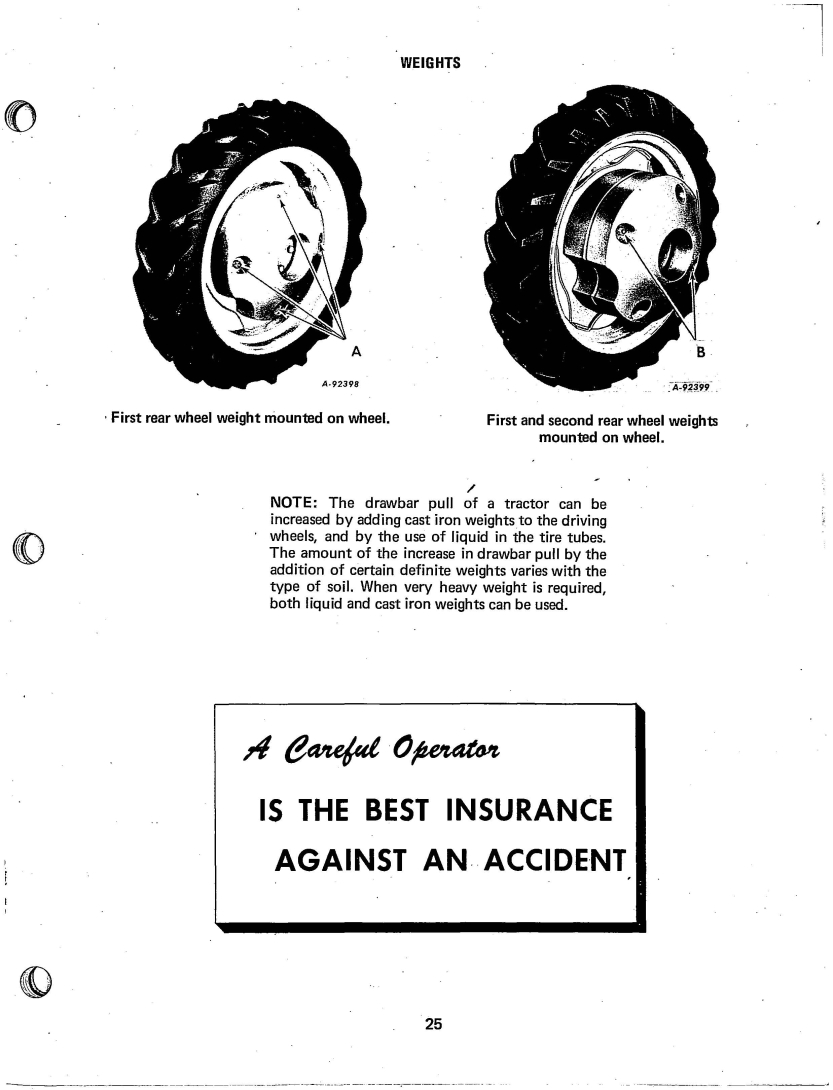 WEIGHTS

A

A-92398

First rear wheel weight mounted on wheel.

B

A-92399

First and second rear wheel weights mounted on wheel.

NOTE: The drawbar pull of a tractor can be increased by adding cast iron weights to the driving wheels, and by the use of liquid in the tire tubes. The amount of the increase in drawbar pull by the addition of certain definite weights varies with the type of soil. When very heavy weight is required, both liquid and cast iron weights can be used.

A Careful Operator

IS THE BEST INSURANCE

AGAINST AN ACCIDENT

25